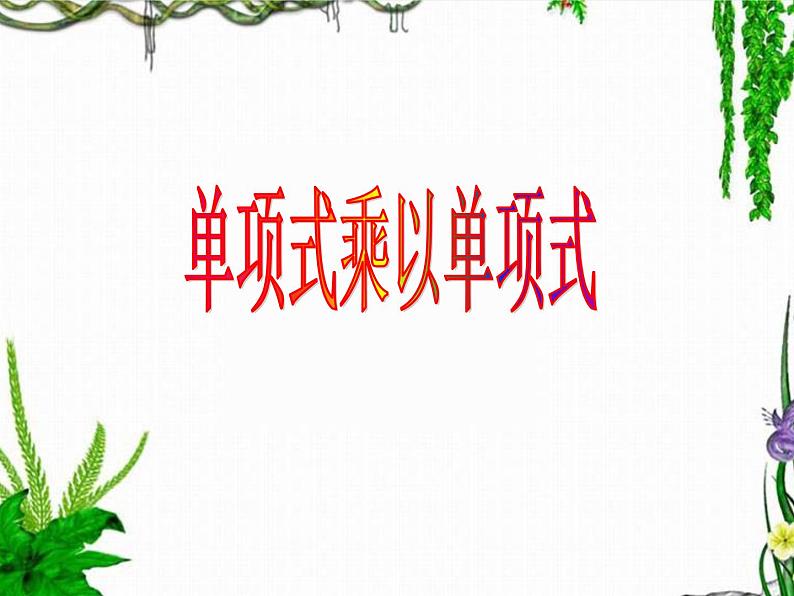 单项式乘以单项式